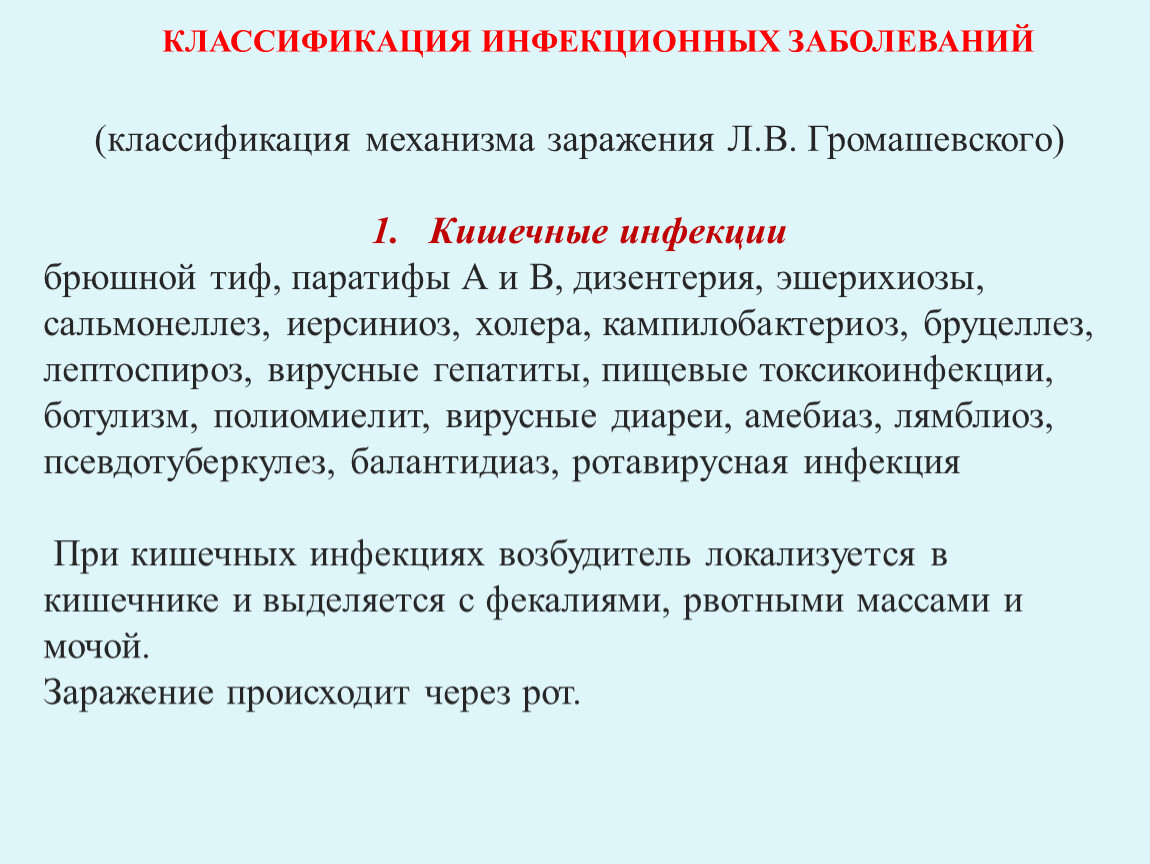 КЛАССИФИКАЦИЯ ИНФЕКЦИОННЫХ ЗАБОЛЕВАНИЙ

(классификация механизма заражения Л.В. Громашевского)

1. Кишечные инфекции
брюшной тиф, паратифы А и В, дизентерия, эшерихиозы, сальмонеллез, иерсиниоз, холера, кампилобактериоз, бруцеллез, лептоспироз, вирусные гепатиты, пищевые токсикоинфекции, ботулизм, полиомиелит, вирусные диареи, амебиаз, лямблиоз, псевдотуберкулез, балантидиаз, ротавирусная инфекция

При кишечных инфекциях возбудитель локализуется в кишечнике и выделяется с фекалиями, рвотными массами и мочой.
Заражение происходит через рот.